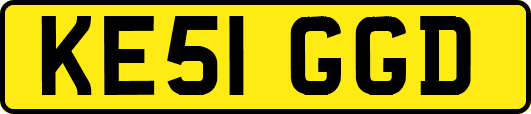 KE51 GGD